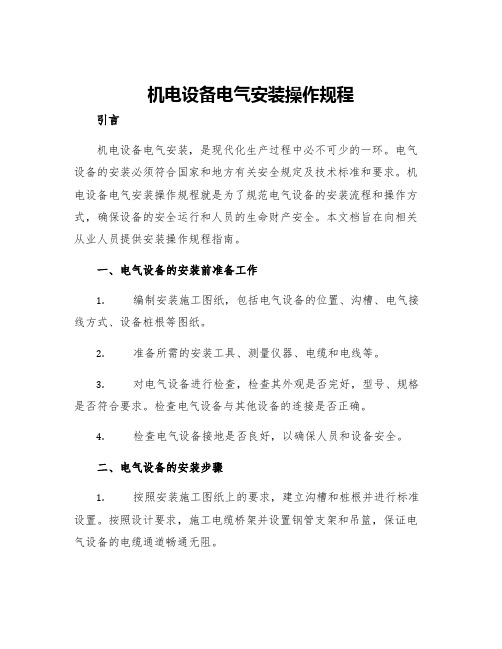 机电设备电气安装操作规程

引言

机电设备电气安装，是现代化生产过程中必不可少的一环。电气设备的安装必须符合国家和地方有关安全规定及技术标准和要求。机电设备电气安装操作规程就是为了规范电气设备的安装流程和操作方式，确保设备的安全运行和人员的生命财产安全。本文档旨在向相关从业人员提供安装操作规程指南。

一、电气设备的安装前准备工作

1. 编制安装施工图纸，包括电气设备的位置、沟槽、电气接线方式、设备桩根等图纸。

2. 准备所需的安装工具、测量仪器、电缆和电线等。

3. 对电气设备进行检查，检查其外观是否完好，型号、规格是否符合要求。检查电气设备与其他设备的连接是否正确。

4. 检查电气设备接地是否良好，以确保人员和设备安全。

二、电气设备的安装步骤

1. 按照安装施工图纸上的要求，建立沟槽和桩根并进行标准设置。按照设计要求，施工电缆桥架并设置钢管支架和吊篮，保证电气设备的电缆通道畅通无阻。